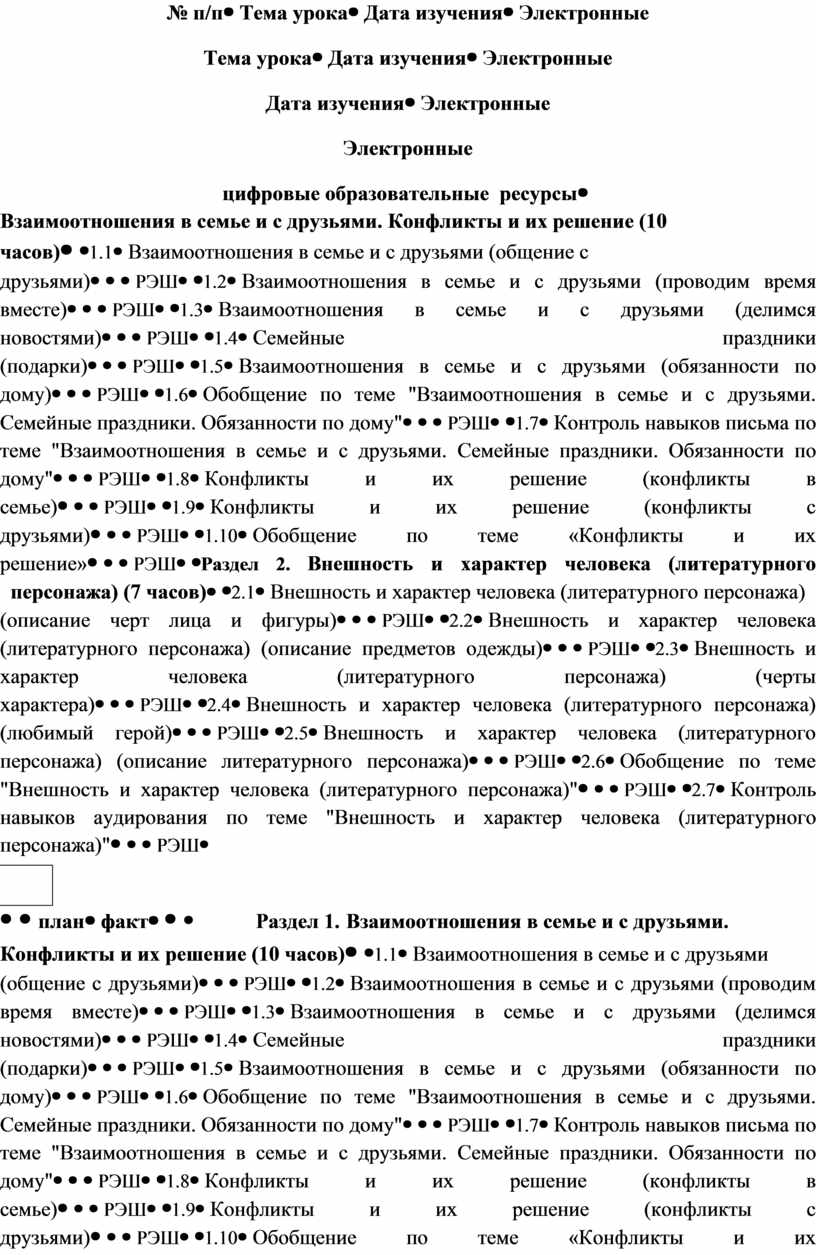 № п/п• Тема урока• Дата изучения• Электронные

Тема урока• Дата изучения• Электронные

Дата изучения• Электронные

Электронные

цифровые образовательные ресурсы•
Взаимоотношения в семье и с друзьями. Конфликты и их решение (10 часов)• •1.1• Взаимоотношения в семье и с друзьями (общение с друзьями)• • • РЭШ• •1.2• Взаимоотношения в семье и с друзьями (проводим время вместе)• • • РЭШ• •1.3• Взаимоотношения в семье и с друзьями (делимся новостями)• • • РЭШ• •1.4• Семейные праздники (подарки)• • • РЭШ• •1.5• Взаимоотношения в семье и с друзьями (обязанности по дому)• • • РЭШ• •1.6• Обобщение по теме "Взаимоотношения в семье и с друзьями. Семейные праздники. Обязанности по дому"• • • РЭШ• •1.7• Контроль навыков письма по теме "Взаимоотношения в семье и с друзьями. Семейные праздники. Обязанности по дому"• • • РЭШ• •1.8• Конфликты и их решение (конфликты в семье)• • • РЭШ• •1.9• Конфликты и их решение (конфликты с друзьями)• • • РЭШ• •1.10• Обобщение по теме «Конфликты и их решение»• • • РЭШ• •Раздел 2. Внешность и характер человека (литературного персонажа) (7 часов)• •2.1• Внешность и характер человека (литературного персонажа) (описание черт лица и фигуры)• • • РЭШ• •2.2• Внешность и характер человека (литературного персонажа) (описание предметов одежды)• • • РЭШ• •2.3• Внешность и характер человека (литературного персонажа) (черты характера)• • • РЭШ• •2.4• Внешность и характер человека (литературного персонажа) (любимый герой)• • • РЭШ• •2.5• Внешность и характер человека (литературного персонажа) (описание литературного персонажа)• • • РЭШ• •2.6• Обобщение по теме "Внешность и характер человека (литературного персонажа)"• • • РЭШ• •2.7• Контроль навыков аудирования по теме "Внешность и характер человека (литературного персонажа)"• • • РЭШ•

• • план• факт• • • Раздел 1. Взаимоотношения в семье и с друзьями. Конфликты и их решение (10 часов)• •1.1• Взаимоотношения в семье и с друзьями (общение с друзьями)• • • РЭШ• •1.2• Взаимоотношения в семье и с друзьями (проводим время вместе)• • • РЭШ• •1.3• Взаимоотношения в семье и с друзьями (делимся новостями)• • • РЭШ• •1.4• Семейные праздники (подарки)• • • РЭШ• •1.5• Взаимоотношения в семье и с друзьями (обязанности по дому)• • • РЭШ• •1.6• Обобщение по теме "Взаимоотношения в семье и с друзьями. Семейные праздники. Обязанности по дому"• • • РЭШ• •1.7• Контроль навыков письма по теме "Взаимоотношения в семье и с друзьями. Семейные праздники. Обязанности по дому"• • • РЭШ• •1.8• Конфликты и их решение (конфликты в семье)• • • РЭШ• •1.9• Конфликты и их решение (конфликты с друзьями)• • • РЭШ• •1.10• Обобщение по теме «Конфликты и их